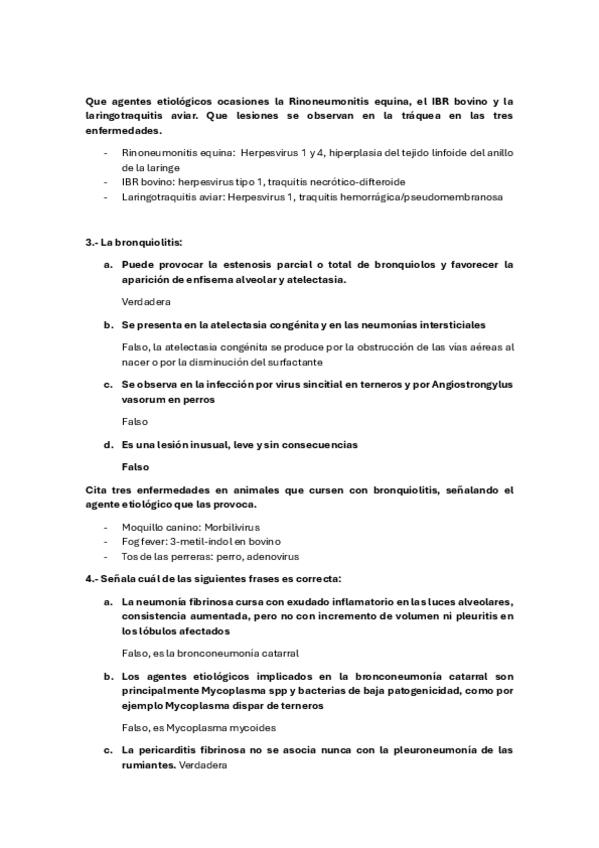 Que agentes etiológicos ocasiones la Rinoneumonitis equina, el IBR bovino y la laringotraquitis aviar. Que lesiones se observan en la tráquea en las tres enfermedades.

- Rinoneumonitis equina: Herpesvirus 1 y 4, hiperplasia del tejido linfoide del anillo de la laringe
- IBR bovino: herpesvirus tipo 1, traquitis necrótico-difteroide
- Laringotraquitis aviar: Herpesvirus 1, traquitis hemorrágica/pseudomembranosa

3.- La bronquiolitis:

a. Puede provocar la estenosis parcial o total de bronquiolos y favorecer la aparición de enfisema alveolar y atelectasia.

Verdadera

b. Se presenta en la atelectasia congénita y en las neumonías intersticiales

Falso, la atelectasia congénita se produce por la obstrucción de las vías aéreas al nacer o por la disminución del surfactante

c. Se observa en la infección por virus sincitial en terneros y por Angiostrongylus vasorum en perros

Falso

d. Es una lesión inusual, leve y sin consecuencias

Falso

Cita tres enfermedades en animales que cursen con bronquiolitis, señalando el agente etiológico que las provoca.

- Moquillo canino: Morbilivirus
- Fog fever: 3-metil-indol en bovino
- Tos de las perreras: perro, adenovirus

4.- Señala cuál de las siguientes frases es correcta:

a. La neumonía fibrinosa cursa con exudado inflamatorio en las luces alveolares, consistencia aumentada, pero no con incremento de volumen ni pleuritis en los lóbulos afectados

Falso, es la bronconeumonía catarral

b. Los agentes etiológicos implicados en la bronconeumonía catarral son principalmente Mycoplasma spp y bacterias de baja patogenicidad, como por ejemplo Mycoplasma dispar de terneros

Falso, es Mycoplasma mycoides

c. La pericarditis fibrinosa no se asocia nunca con la pleuroneumonía de las rumiantes. Verdadera